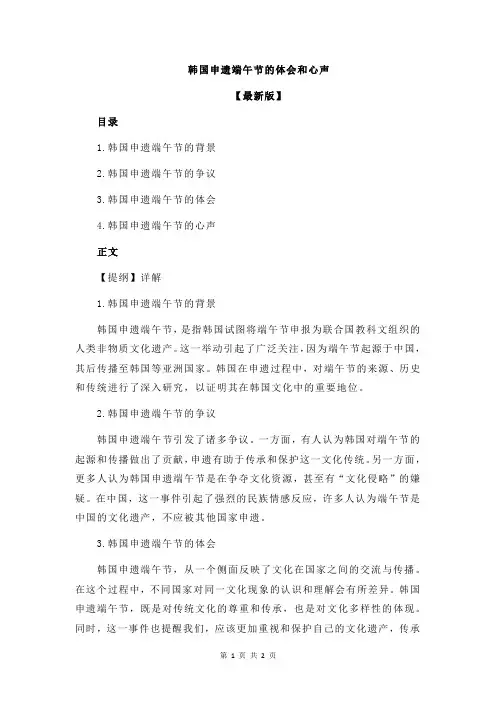 韩国申遗端午节的体会和心声

【最新版】

目录

1.韩国申遗端午节的背景

2.韩国申遗端午节的争议

3.韩国申遗端午节的体会

4.韩国申遗端午节的心声

正文

【提纲】详解

1.韩国申遗端午节的背景

韩国申遗端午节，是指韩国试图将端午节申报为联合国教科文组织的人类非物质文化遗产。这一举动引起了广泛关注，因为端午节起源于中国，其后传播至韩国等亚洲国家。韩国在申遗过程中，对端午节的来源、历史和传统进行了深入研究，以证明其在韩国文化中的重要地位。

2.韩国申遗端午节的争议

韩国申遗端午节引发了诸多争议。一方面，有人认为韩国对端午节的起源和传播做出了贡献，申遗有助于传承和保护这一文化传统。另一方面，更多人认为韩国申遗端午节是在争夺文化资源，甚至有“文化侵略”的嫌疑。在中国，这一事件引起了强烈的民族情感反应，许多人认为端午节是中国的文化遗产，不应被其他国家申遗。

3.韩国申遗端午节的体会

韩国申遗端午节，从一个侧面反映了文化在国家之间的交流与传播。在这个过程中，不同国家对同一文化现象的认识和理解会有所差异。韩国申遗端午节，既是对传统文化的尊重和传承，也是对文化多样性的体现。同时，这一事件也提醒我们，应该更加重视和保护自己的文化遗产，传承

第 1 页 共 2 页